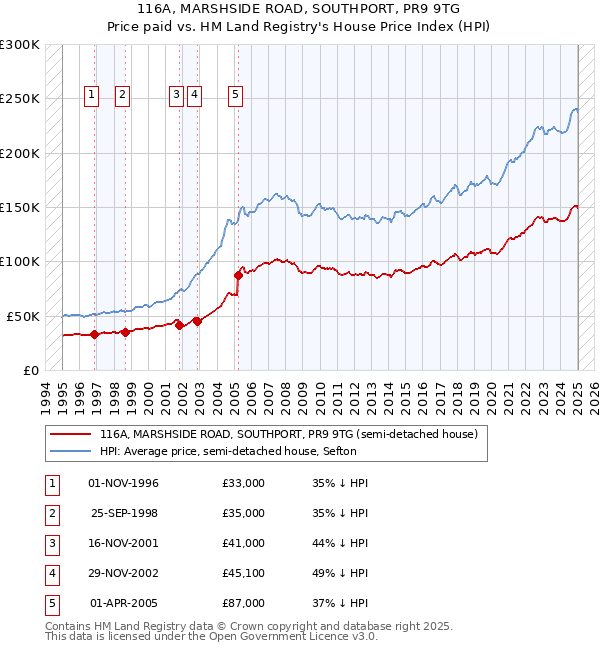 116A, MARSHSIDE ROAD, SOUTHPORT, PR9 9TG
Price paid vs. HM Land Registry's House Price Index (HPI)

£300K
£250K
£200K
£150K
£100K
£50K
£0

1 2 3 4 5

1994 1995 1996 1997 1998 1999 2000 2001 2002 2003 2004 2005 2006 2007 2008 2009 2010 2011 2012 2013 2014 2015 2016 2017 2018 2019 2020 2021 2022 2023 2024 2025 2026

116A, MARSHSIDE ROAD, SOUTHPORT, PR9 9TG (semi-detached house)
HPI: Average price, semi-detached house, Sefton

| 1 | 01-NOV-1996 | £33,000 | 35% ↓ HPI |
|---|---|---|---|
| 2 | 25-SEP-1998 | £35,000 | 35% ↓ HPI |
| 3 | 16-NOV-2001 | £41,000 | 44% ↓ HPI |
| 4 | 29-NOV-2002 | £45,100 | 49% ↓ HPI |
| 5 | 01-APR-2005 | £87,000 | 37% ↓ HPI |

Contains HM Land Registry data © Crown copyright and database right 2025.
This data is licensed under the Open Government Licence v3.0.